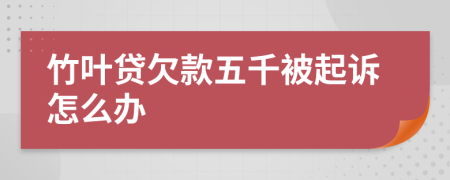 竹叶贷欠款五千被起诉怎么办